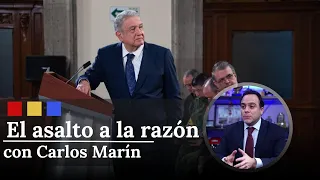 El asalto a la razón
con Carlos Marín